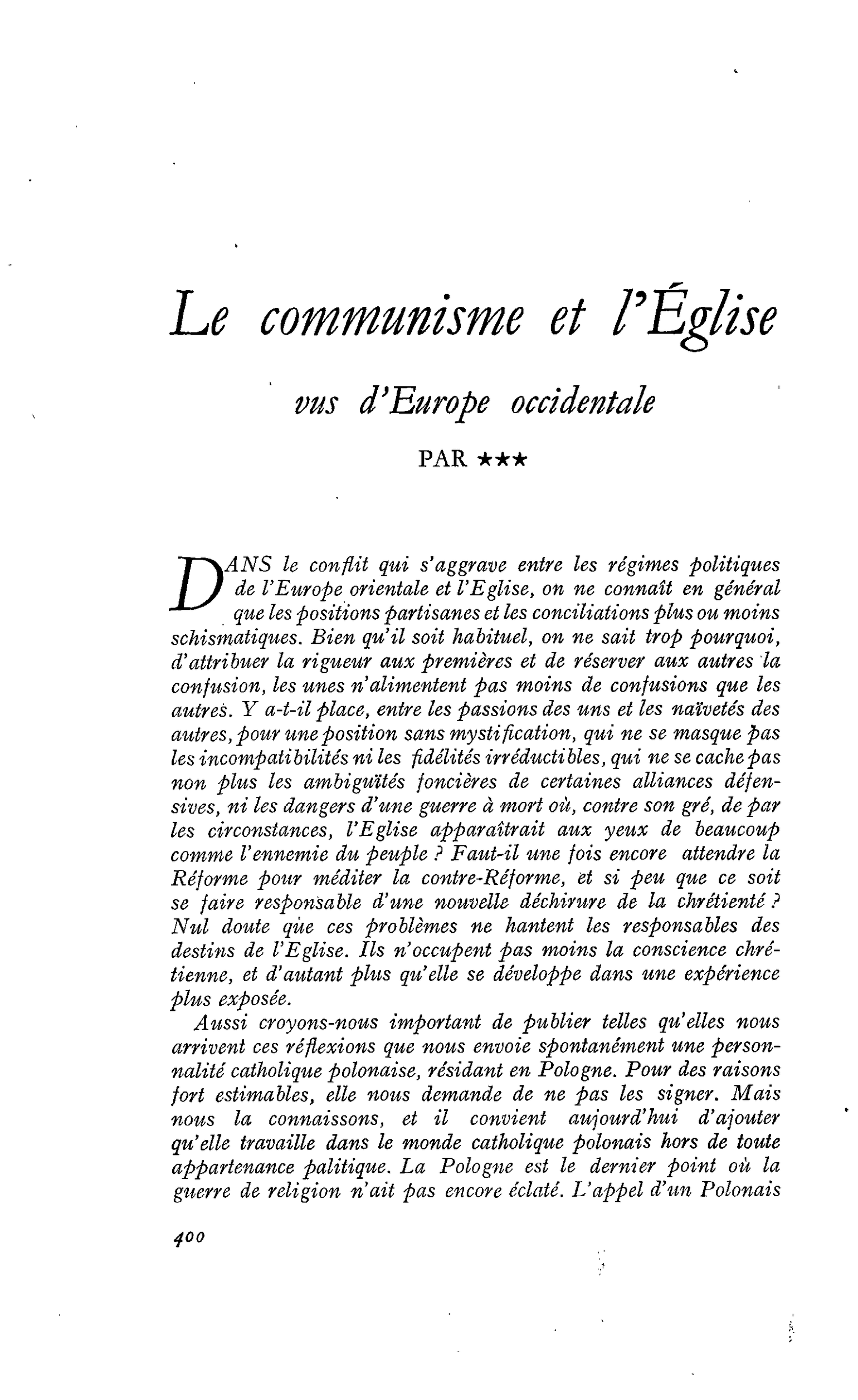 Le communisme et l'Église

vus d'Europe occidentale

PAR ★★★

DANS le conflit qui s'aggrave entre les régimes politiques de l'Europe orientale et l'Eglise, on ne connaît en général que les positions partisanes et les conciliations plus ou moins schismatiques. Bien qu'il soit habituel, on ne sait trop pourquoi, d'attribuer la rigueur aux premières et de réserver aux autres la confusion, les unes n'alimentent pas moins de confusions que les autres. Y a-t-il place, entre les passions des uns et les naïvetés des autres, pour une position sans mystification, qui ne se masque pas les incompatibilités ni les fidélités irréductibles, qui ne se cache pas non plus les ambiguïtés foncières de certaines alliances défensives, ni les dangers d'une guerre à mort où, contre son gré, de par les circonstances, l'Eglise apparaîtrait aux yeux de beaucoup comme l'ennemie du peuple ? Faut-il une fois encore attendre la Réforme pour méditer la contre-Réforme, et si peu que ce soit se faire responsable d'une nouvelle déchirure de la chrétienté ? Nul doute que ces problèmes ne hantent les responsables des destins de l'Eglise. Ils n'occupent pas moins la conscience chrétienne, et d'autant plus qu'elle se développe dans une expérience plus exposée.

Aussi croyons-nous important de publier telles qu'elles nous arrivent ces réflexions que nous envoie spontanément une personnalité catholique polonaise, résidant en Pologne. Pour des raisons fort estimables, elle nous demande de ne pas les signer. Mais nous la connaissons, et il convient aujourd'hui d'ajouter qu'elle travaille dans le monde catholique polonais hors de toute appartenance palitique. La Pologne est le dernier point où la guerre de religion n'ait pas encore éclaté. L'appel d'un Polonais

400